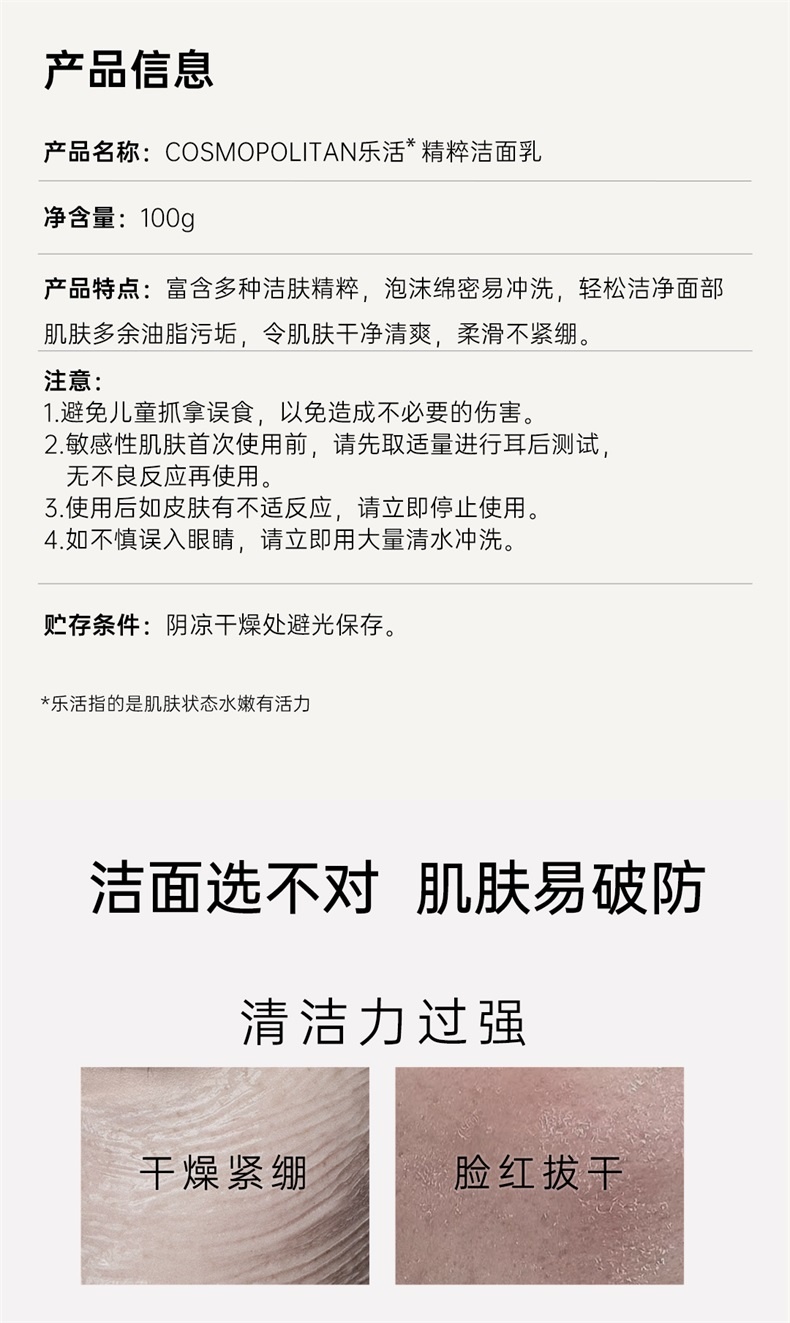 产品信息

产品名称：COSMOPOLITAN乐活* 精粹洁面乳

净含量：100g

产品特点：富含多种洁肤精粹，泡沫绵密易冲洗，轻松洁净面部肌肤多余油脂污垢，令肌肤干净清爽，柔滑不紧绷。

注意：
1.避免儿童抓拿误食，以免造成不必要的伤害。
2.敏感性肌肤首次使用前，请先取适量进行耳后测试，无不良反应再使用。
3.使用后如皮肤有不适反应，请立即停止使用。
4.如不慎误入眼睛，请立即用大量清水冲洗。

贮存条件：阴凉干燥处避光保存。

*乐活指的是肌肤状态水嫩有活力

洁面选不对 肌肤易破防

清洁力过强

干燥紧绷

脸红拔干